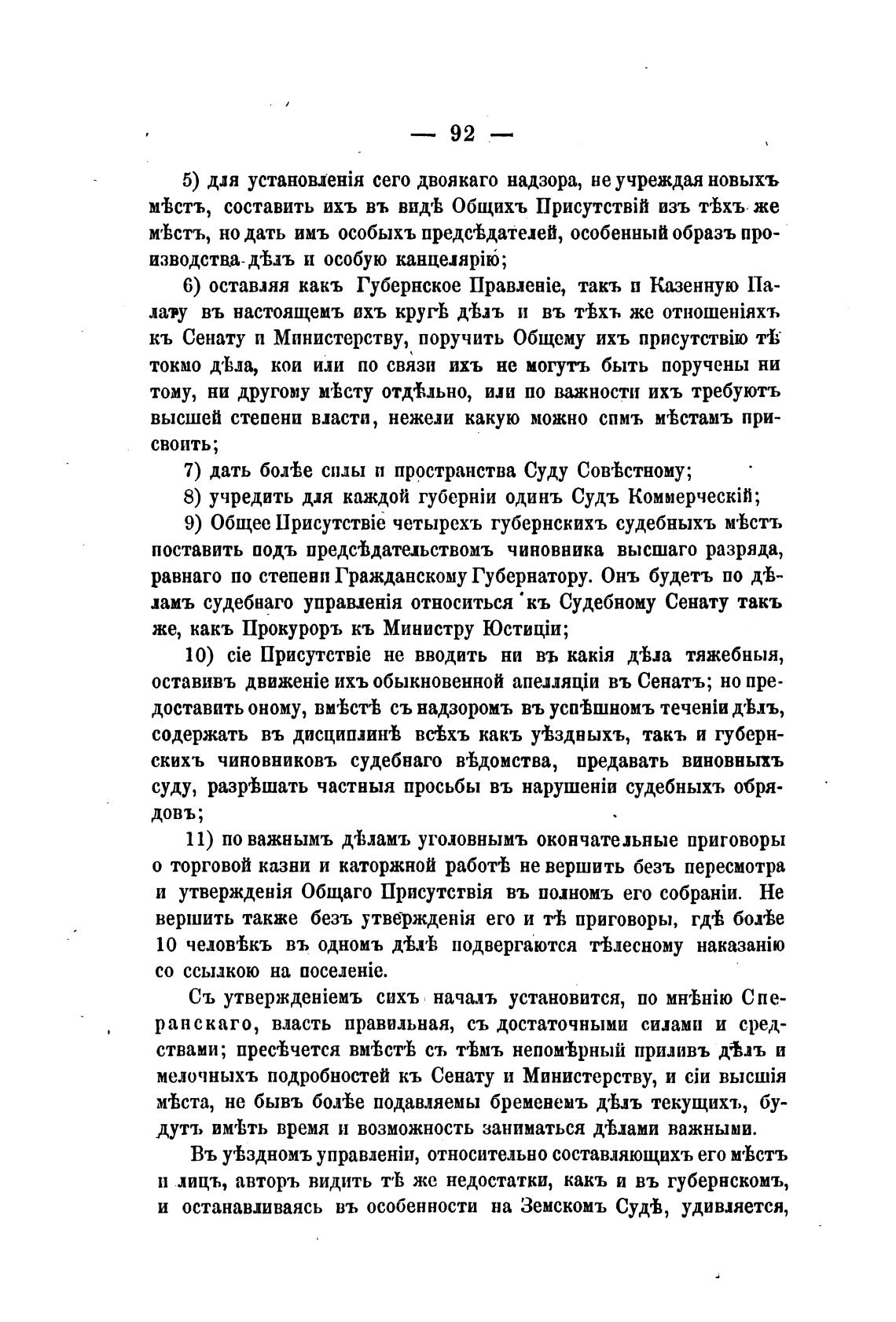 — 92 —

5) для установленія сего двоякаго надзора, не учреждая новыхъ мѣстъ, составить ихъ въ видѣ Общихъ Присутствій изъ тѣхъ же мѣстъ, но дать имъ особыхъ предсѣдателей, особенный образъ производства дѣлъ и особую канцелярію;

6) оставляя какъ Губернское Правленіе, такъ и Казенную Палату въ настоящемъ ихъ кругѣ дѣлъ и въ тѣхъ же отношеніяхъ къ Сенату и Министерству, поручить Общему ихъ присутствію тѣ токмо дѣла, кои или по связи ихъ не могутъ быть поручены ни тому, ни другому мѣсту отдѣльно, или по важности ихъ требуютъ высшей степени власти, нежели какую можно симъ мѣстамъ присвоить;

7) дать болѣе силы и пространства Суду Совѣстному;

8) учредить для каждой губерніи одинъ Судъ Коммерческій;

9) Общее Присутствіе четырехъ губернскихъ судебныхъ мѣстъ поставить подъ предсѣдательствомъ чиновника высшаго разряда, равнаго по степени Гражданскому Губернатору. Онъ будетъ по дѣламъ судебнаго управленія относиться къ Судебному Сенату такъ же, какъ Прокуроръ къ Министру Юстиціи;

10) сіе Присутствіе не вводить ни въ какія дѣла тяжебныя, оставивъ движеніе ихъ обыкновенной апелляціи въ Сенатъ; но предоставить оному, вмѣстѣ съ надзоромъ въ успѣшномъ теченіи дѣлъ, содержать въ дисциплинѣ всѣхъ какъ уѣздныхъ, такъ и губернскихъ чиновниковъ судебнаго вѣдомства, предавать виновныхъ суду, разрѣшать частныя просьбы въ нарушеніи судебныхъ обрядовъ;

11) по важнымъ дѣламъ уголовнымъ окончательные приговоры о торговой казни и каторжной работѣ не вершить безъ пересмотра и утвержденія Общаго Присутствія въ полномъ его собраніи. Не вершить также безъ утвержденія его и тѣ приговоры, гдѣ болѣе 10 человѣкъ въ одномъ дѣлѣ подвергаются тѣлесному наказанію со ссылкою на поселеніе.

Съ утвержденіемъ сихъ началъ установится, по мнѣнію Сперанскаго, власть правильная, съ достаточными силами и средствами; пресѣчется вмѣстѣ съ тѣмъ непомѣрный приливъ дѣлъ и мелочныхъ подробностей къ Сенату и Министерству, и сіи высшія мѣста, не бывъ болѣе подавляемы бременемъ дѣлъ текущихъ, будутъ имѣть время и возможность заниматься дѣлами важными.

Въ уѣздномъ управленіи, относительно составляющихъ его мѣстъ и лицъ, авторъ видитъ тѣ же недостатки, какъ и въ губернскомъ, и останавливаясь въ особенности на Земскомъ Судѣ, удивляется,